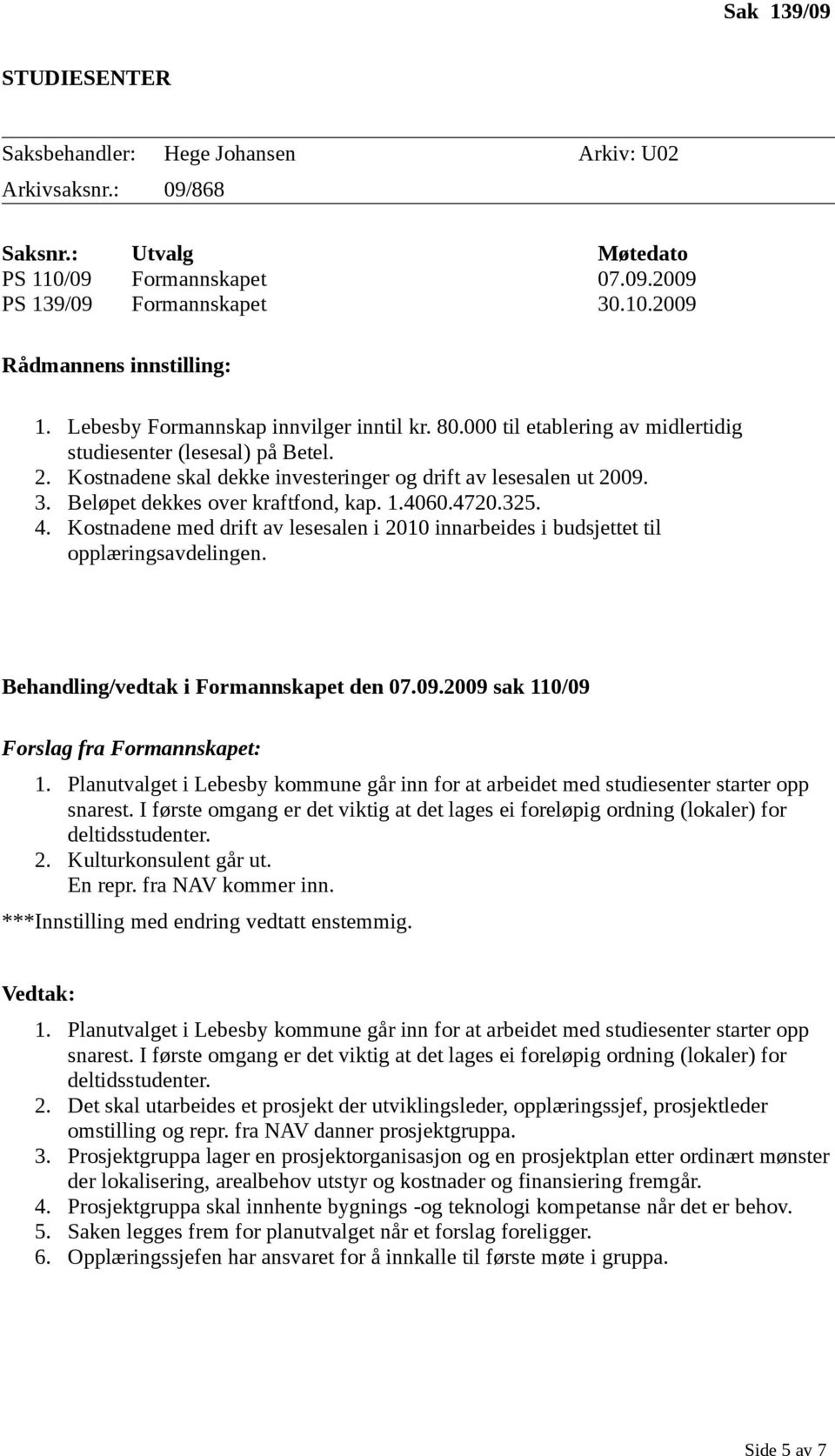 Sak 139/09

STUDIESENTER

Saksbehandler: Hege Johansen Arkiv: U02
Arkivsaksnr.: 09/868

| Saksnr.: | Utvalg | Møtedato |
|---|---|---|
| PS 110/09 | Formannskapet | 07.09.2009 |
| PS 139/09 | Formannskapet | 30.10.2009 |

Rådmannens innstilling:

1. Lebesby Formannskap innvilger inntil kr. 80.000 til etablering av midlertidig studiesenter (lesesal) på Betel.
2. Kostnadene skal dekke investeringer og drift av lesesalen ut 2009.
3. Beløpet dekkes over kraftfond, kap. 1.4060.4720.325.
4. Kostnadene med drift av lesesalen i 2010 innarbeides i budsjettet til opplæringsavdelingen.

Behandling/vedtak i Formannskapet den 07.09.2009 sak 110/09

Forslag fra Formannskapet:

1. Planutvalget i Lebesby kommune går inn for at arbeidet med studiesenter starter opp snarest. I første omgang er det viktig at det lages ei foreløpig ordning (lokaler) for deltidsstudenter.
2. Kulturkonsulent går ut.
En repr. fra NAV kommer inn.

***Innstilling med endring vedtatt enstemmig.

Vedtak:

1. Planutvalget i Lebesby kommune går inn for at arbeidet med studiesenter starter opp snarest. I første omgang er det viktig at det lages ei foreløpig ordning (lokaler) for deltidsstudenter.
2. Det skal utarbeides et prosjekt der utviklingsleder, opplæringssjef, prosjektleder omstilling og repr. fra NAV danner prosjektgruppa.
3. Prosjektgruppa lager en prosjektorganisasjon og en prosjektplan etter ordinært mønster der lokalisering, arealbehov utstyr og kostnader og finansiering fremgår.
4. Prosjektgruppa skal innhente bygnings -og teknologi kompetanse når det er behov.
5. Saken legges frem for planutvalget når et forslag foreligger.
6. Opplæringssjefen har ansvaret for å innkalle til første møte i gruppa.

Side 5 av 7